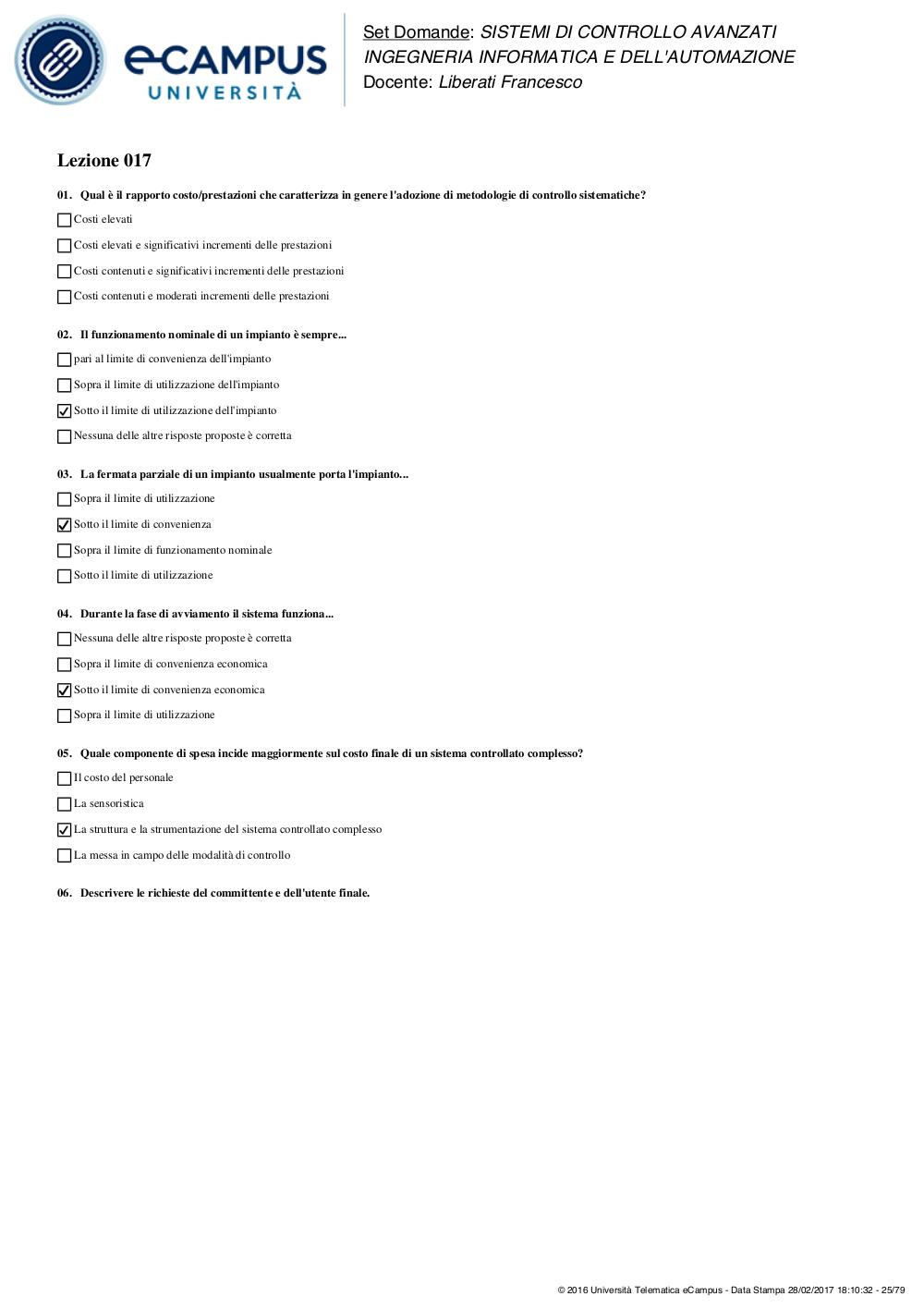 eCAMPUS UNIVERSITÀ

Set Domande: SISTEMI DI CONTROLLO AVANZATI
INGEGNERIA INFORMATICA E DELL'AUTOMAZIONE
Docente: Liberati Francesco

Lezione 017

01. Qual è il rapporto costo/prestazioni che caratterizza in genere l'adozione di metodologie di controllo sistematiche?

☐ Costi elevati

☐ Costi elevati e significativi incrementi delle prestazioni

☐ Costi contenuti e significativi incrementi delle prestazioni

☐ Costi contenuti e moderati incrementi delle prestazioni

02. Il funzionamento nominale di un impianto è sempre...

☐ pari al limite di convenienza dell'impianto

☐ Sopra il limite di utilizzazione dell'impianto

☑ Sotto il limite di utilizzazione dell'impianto

☐ Nessuna delle altre risposte proposte è corretta

03. La fermata parziale di un impianto usualmente porta l'impianto...

☐ Sopra il limite di utilizzazione

☑ Sotto il limite di convenienza

☐ Sopra il limite di funzionamento nominale

☐ Sotto il limite di utilizzazione

04. Durante la fase di avviamento il sistema funziona...

☐ Nessuna delle altre risposte proposte è corretta

☐ Sopra il limite di convenienza economica

☑ Sotto il limite di convenienza economica

☐ Sopra il limite di utilizzazione

05. Quale componente di spesa incide maggiormente sul costo finale di un sistema controllato complesso?

☐ Il costo del personale

☐ La sensoristica

☑ La struttura e la strumentazione del sistema controllato complesso

☐ La messa in campo delle modalità di controllo

06. Descrivere le richieste del committente e dell'utente finale.

© 2016 Università Telematica eCampus - Data Stampa 28/02/2017 18:10:32 - 25/79